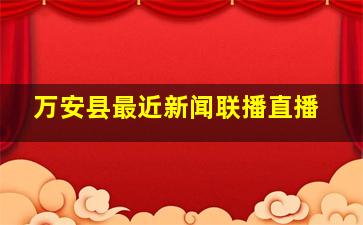 万安县最近新闻联播直播